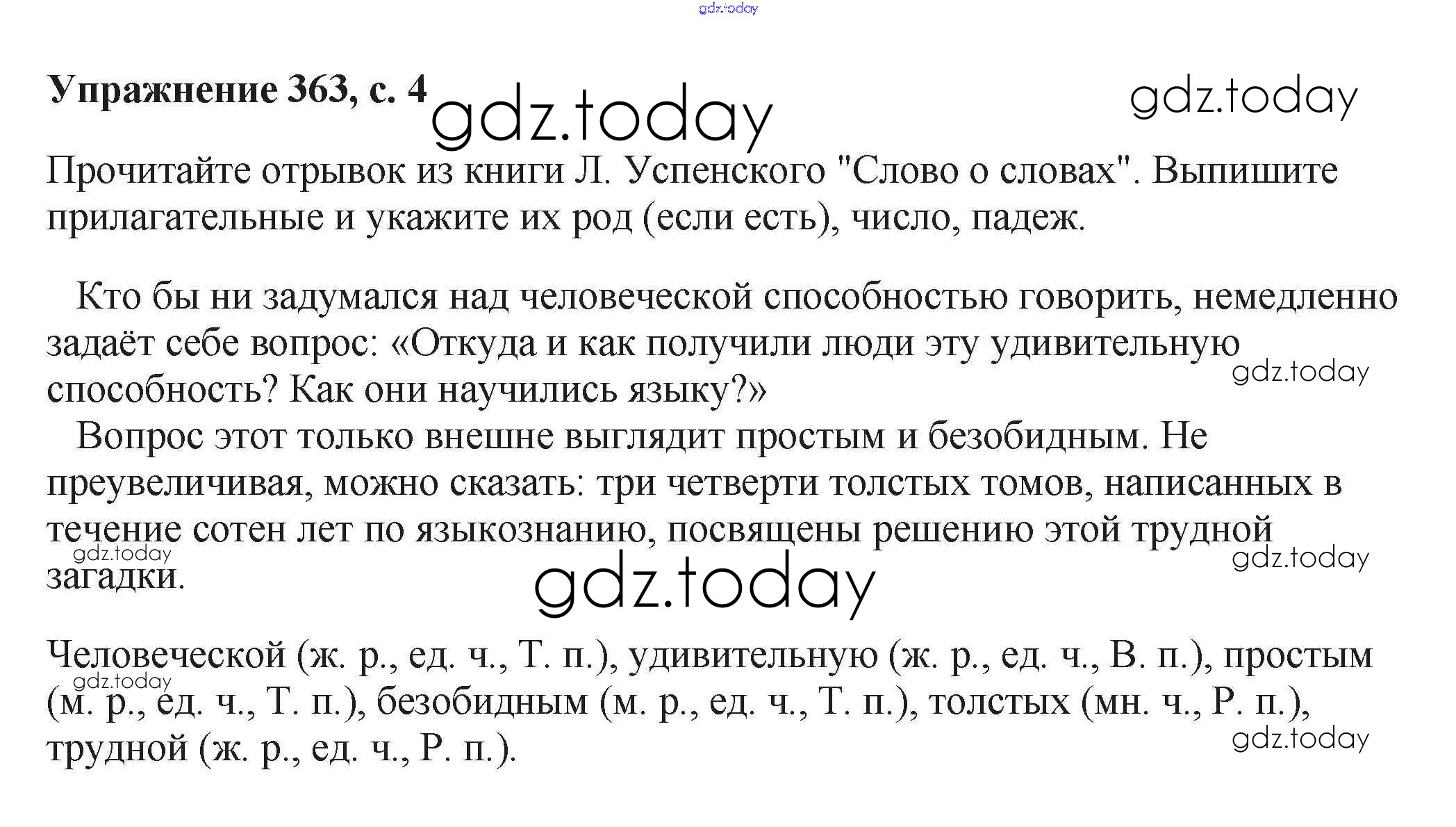 gdz.today

Упражнение 363, с. 4 gdz.today gdz.today

Прочитайте отрывок из книги Л. Успенского "Слово о словах". Выпишите прилагательные и укажите их род (если есть), число, падеж.

Кто бы ни задумался над человеческой способностью говорить, немедленно задаёт себе вопрос: «Откуда и как получили люди эту удивительную способность? Как они научились языку?» gdz.today

Вопрос этот только внешне выглядит простым и безобидным. Не преувеличивая, можно сказать: три четверти толстых томов, написанных в течение сотен лет по языкознанию, посвящены решению этой трудной загадки. gdz.today gdz.today

gdz.today

Человеческой (ж. р., ед. ч., Т. п.), удивительную (ж. р., ед. ч., В. п.), простым (м. р., ед. ч., Т. п.), безобидным (м. р., ед. ч., Т. п.), толстых (мн. ч., Р. п.), трудной (ж. р., ед. ч., Р. п.). gdz.today gdz.today